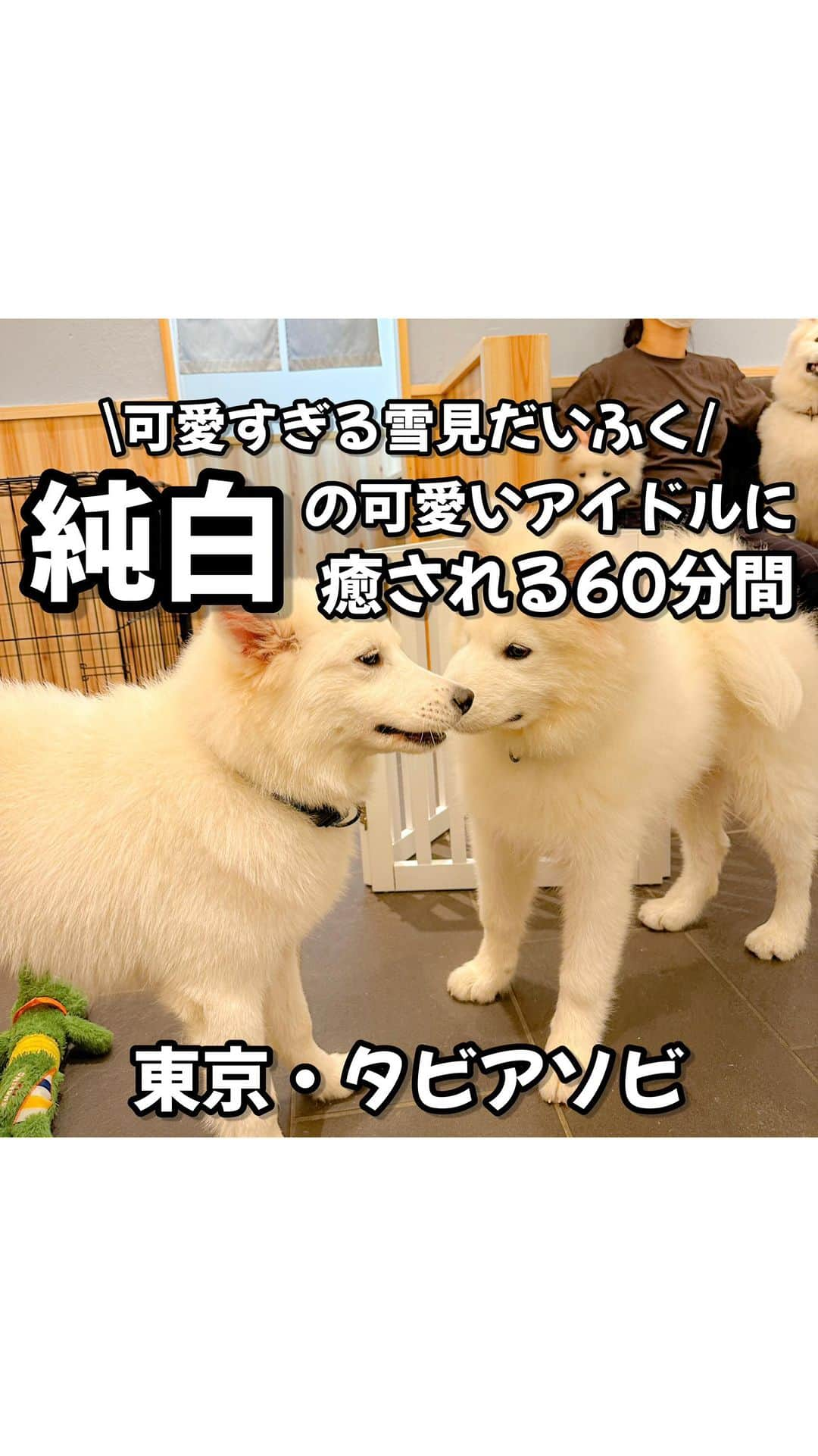 \可愛すぎる雪見だいふく/

純白の可愛いアイドルに癒される60分間

東京・タビアソビ